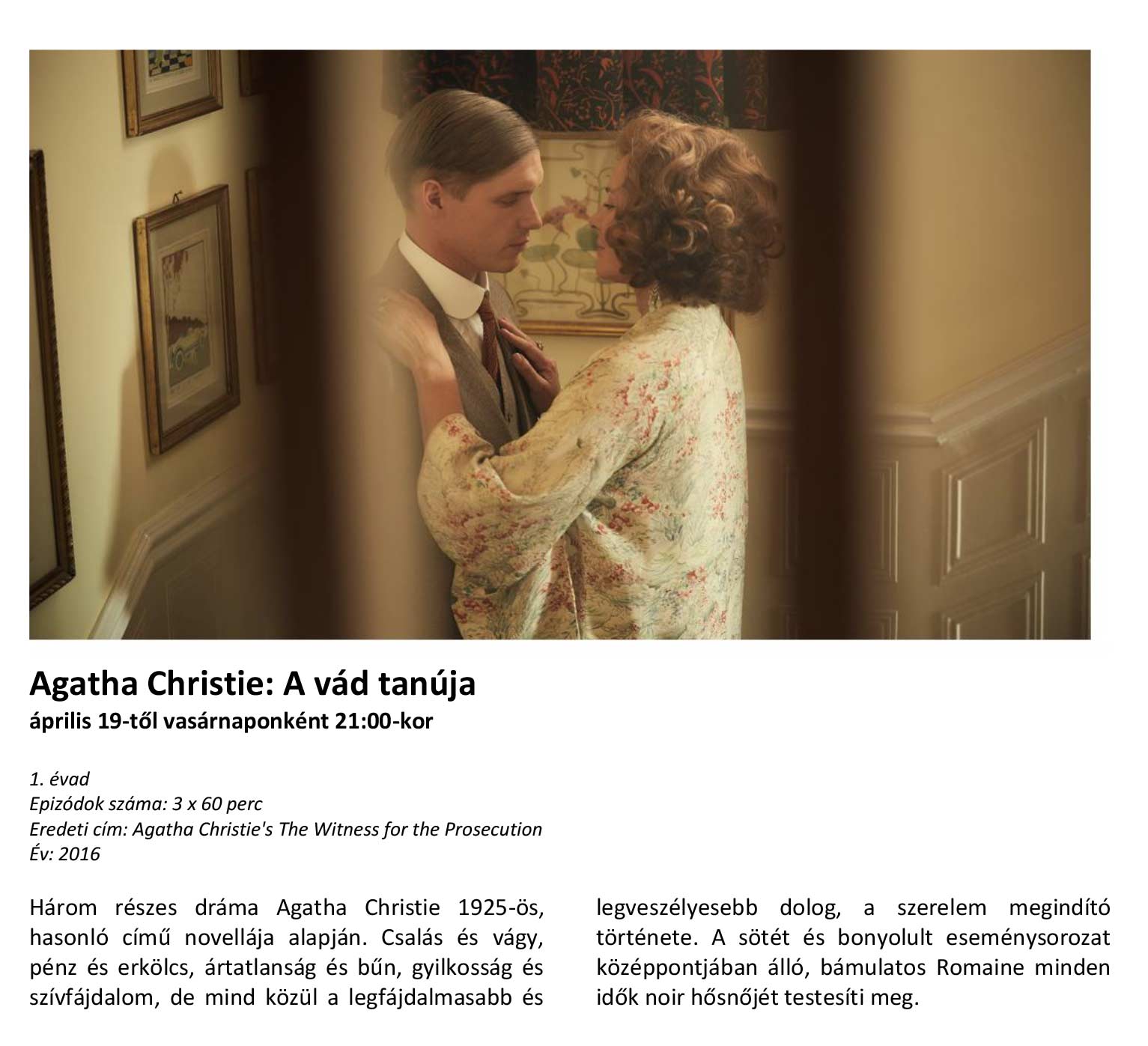 Agatha Christie: A vád tanúja
április 19-től vasárnaponként 21:00-kor

1. évad
Epizódok száma: 3 x 60 perc
Eredeti cím: Agatha Christie's The Witness for the Prosecution
Év: 2016

Három részes dráma Agatha Christie 1925-ös, hasonló című novellája alapján. Csalás és vágy, pénz és erkölcs, ártatlanság és bűn, gyilkosság és szívfájdalom, de mind közül a legfájdalmasabb és legveszélyesebb dolog, a szerelem megindító története. A sötét és bonyolult eseménysorozat középpontjában álló, bámulatos Romaine minden idők noir hősnőjét testesíti meg.